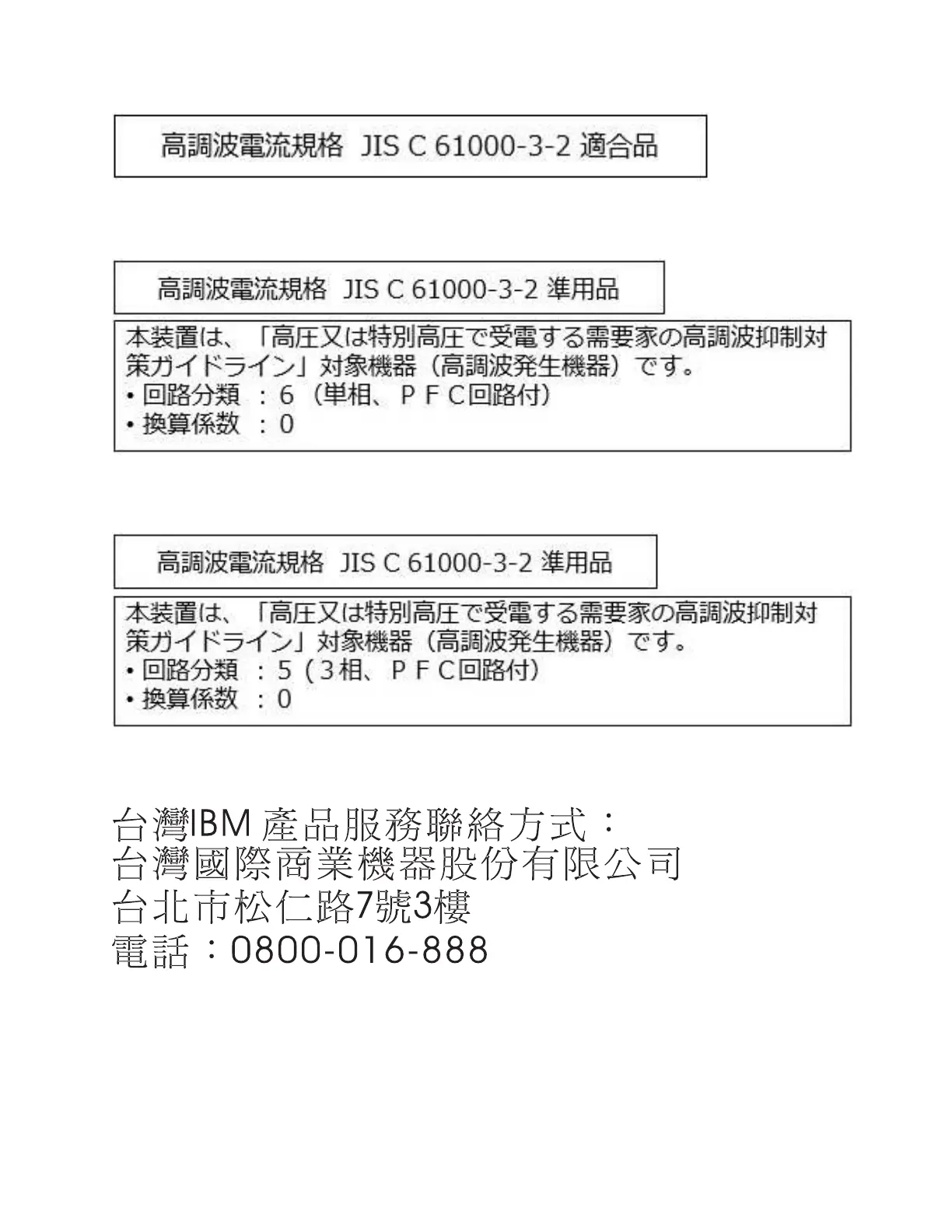 高調波電流規格 JIS C 61000-3-2 適合品

高調波電流規格 JIS C 61000-3-2 準用品

本装置は、「高圧又は特別高圧で受電する需要家の高調波抑制対策ガイドライン」対象機器（高調波発生機器）です。
• 回路分類 ：6（単相、ＰＦＣ回路付）
• 換算係数 ：0

高調波電流規格 JIS C 61000-3-2 準用品

本装置は、「高圧又は特別高圧で受電する需要家の高調波抑制対策ガイドライン」対象機器（高調波発生機器）です。
• 回路分類 ：5（3相、ＰＦＣ回路付）
• 換算係数 ：0

台灣IBM 產品服務聯絡方式：
台灣國際商業機器股份有限公司
台北市松仁路7號3樓
電話：0800-016-888